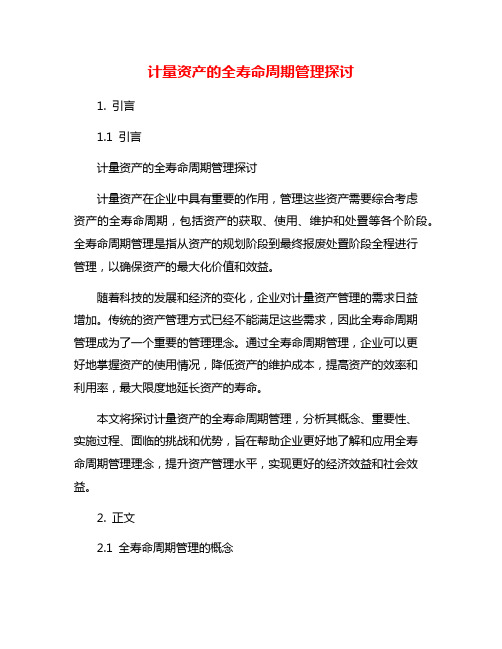 计量资产的全寿命周期管理探讨

1. 引言

1.1 引言

计量资产的全寿命周期管理探讨

计量资产在企业中具有重要的作用，管理这些资产需要综合考虑资产的全寿命周期，包括资产的获取、使用、维护和处置等各个阶段。全寿命周期管理是指从资产的规划阶段到最终报废处置阶段全程进行管理，以确保资产的最大化价值和效益。

随着科技的发展和经济的变化，企业对计量资产管理的需求日益增加。传统的资产管理方式已经不能满足这些需求，因此全寿命周期管理成为了一个重要的管理理念。通过全寿命周期管理，企业可以更好地掌握资产的使用情况，降低资产的维护成本，提高资产的效率和利用率，最大限度地延长资产的寿命。

本文将探讨计量资产的全寿命周期管理，分析其概念、重要性、实施过程、面临的挑战和优势，旨在帮助企业更好地了解和应用全寿命周期管理理念，提升资产管理水平，实现更好的经济效益和社会效益。

2. 正文

2.1 全寿命周期管理的概念